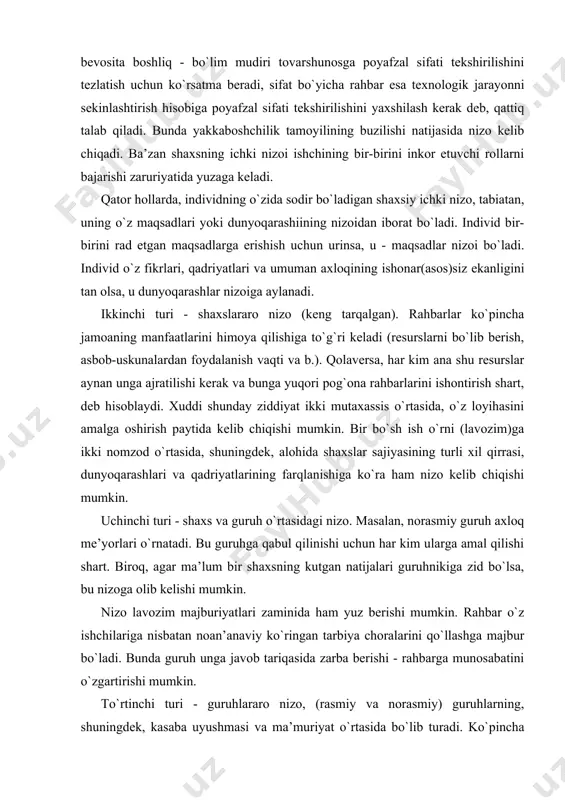 bevosita boshliq - bo`lim mudiri tovarshunosga poyafzal sifati tekshirilishini tezlatish uchun ko`rsatma beradi, sifat bo`yicha rahbar esa texnologik jarayonni sekinlashtirish hisobiga poyafzal sifati tekshirilishini yaxshilash kerak deb, qattiq talab qiladi. Bunda yakkaboshchilik tamoyilining buzilishi natijasida nizo kelib chiqadi. Ba'zan shaxsning ichki nizoi ishchining bir-birini inkor etuvchi rollarni bajarishi zaruriyatida yuzaga keladi.

Qator hollarda, individning o`zida sodir bo`ladigan shaxsiy ichki nizo, tabiatan, uning o`z maqsadlari yoki dunyoqarashiining nizoidan iborat bo`ladi. Individ bir-birini rad etgan maqsadlarga erishish uchun urinsa, u - maqsadlar nizoi bo`ladi. Individ o`z fikrlari, qadriyatlari va umuman axloqining ishonar(asos)siz ekanligini tan olsa, u dunyoqarashlar nizoiga aylanadi.

Ikkinchi turi - shaxslararo nizo (keng tarqalgan). Rahbarlar ko`pincha jamoaning manfaatlarini himoya qilishiga to`g`ri keladi (resurslarni bo`lib berish, asbob-uskunalardan foydalanish vaqti va b.). Qolaversa, har kim ana shu resurslar aynan unga ajratilishi kerak va bunga yuqori pog`ona rahbarlarini ishontirish shart, deb hisoblaydi. Xuddi shunday ziddiyat ikki mutaxassis o`rtasida, o`z loyihasini amalga oshirish paytida kelib chiqishi mumkin. Bir bo`sh ish o`rni (lavozim)ga ikki nomzod o`rtasida, shuningdek, alohida shaxslar sajiyasining turli xil qirrasi, dunyoqarashlari va qadriyatlarining farqlanishiga ko`ra ham nizo kelib chiqishi mumkin.

Uchinchi turi - shaxs va guruh o`rtasidagi nizo. Masalan, norasmiy guruh axloq me'yorlari o`rnatadi. Bu guruhga qabul qilinishi uchun har kim ularga amal qilishi shart. Biroq, agar ma'lum bir shaxsning kutgan natijalari guruhnikiga zid bo`lsa, bu nizoga olib kelishi mumkin.

Nizo lavozim majburiyatlari zaminida ham yuz berishi mumkin. Rahbar o`z ishchilariga nisbatan noan'anaviy ko`ringan tarbiya choralarini qo`llashga majbur bo`ladi. Bunda guruh unga javob tariqasida zarba berishi - rahbarga munosabatini o`zgartirishi mumkin.

To`rtinchi turi - guruhlararo nizo, (rasmiy va norasmiy) guruhlarning, shuningdek, kasaba uyushmasi va ma'muriyat o`rtasida bo`lib turadi. Ko`pincha